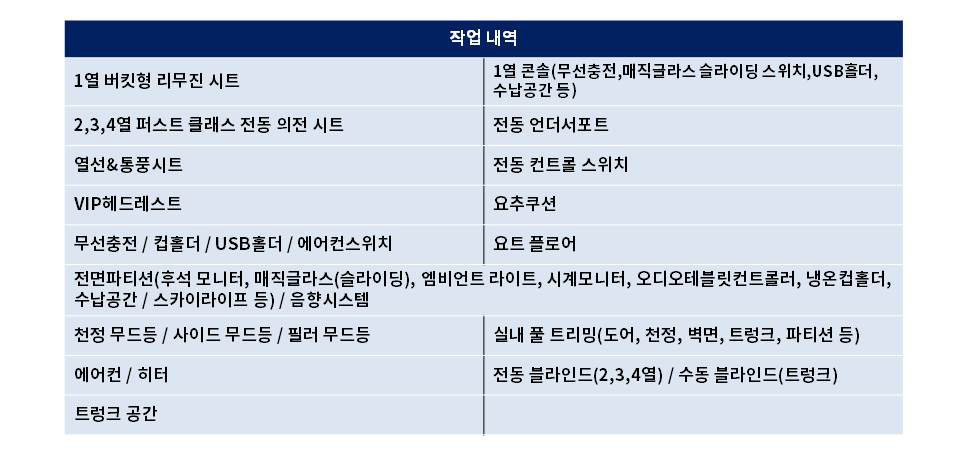 | 작업 내역 | |
|---|---|
| 1열 버킷형 리무진 시트 | 1열 콘솔(무선충전,매직글라스 슬라이딩 스위치,USB홀더, 수납공간 등) |
| 2,3,4열 퍼스트 클래스 전동 의전 시트 | 전동 언더서포트 |
| 열선&통풍시트 | 전동 컨트롤 스위치 |
| VIP헤드레스트 | 요추쿠션 |
| 무선충전 / 컵홀더 / USB홀더 / 에어컨스위치 | 요트 플로어 |
| 전면파티션(후석 모니터, 매직글라스(슬라이딩), 엠비언트 라이트, 시계모니터, 오디오테블릿컨트롤러, 냉온컵홀더, 수납공간 / 스카이라이프 등) / 음향시스템 | |
| 천정 무드등 / 사이드 무드등 / 필러 무드등 | 실내 풀 트리밍(도어, 천정, 벽면, 트렁크, 파티션 등) |
| 에어컨 / 히터 | 전동 블라인드(2,3,4열) / 수동 블라인드(트렁크) |
| 트렁크 공간 | |